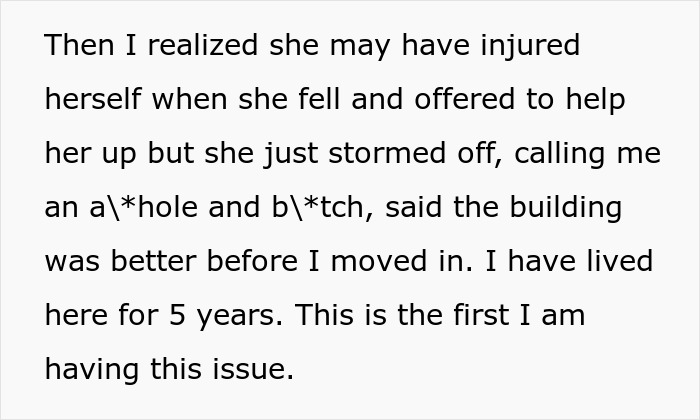 Then I realized she may have injured herself when she fell and offered to help her up but she just stormed off, calling me an a\*hole and b\*tch, said the building was better before I moved in. I have lived here for 5 years. This is the first I am having this issue.